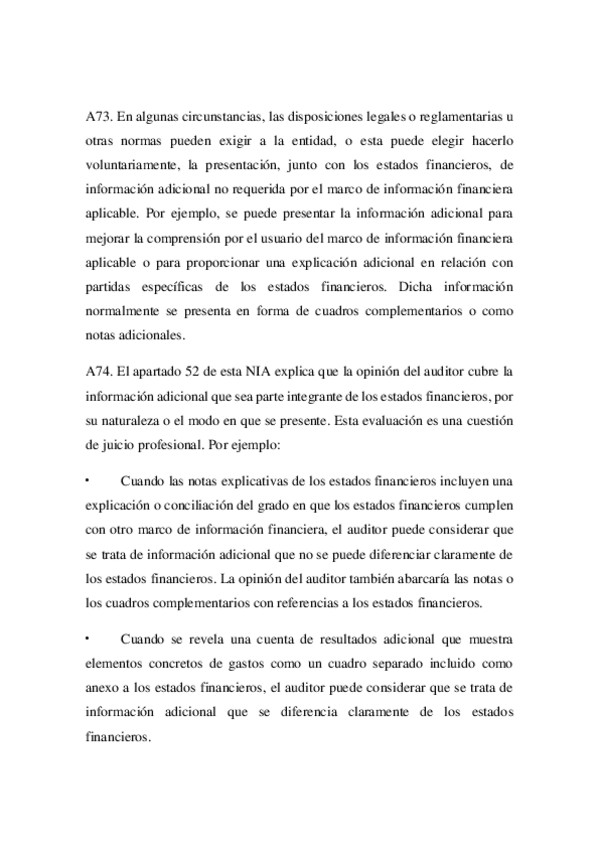 A73. En algunas circunstancias, las disposiciones legales o reglamentarias u otras normas pueden exigir a la entidad, o esta puede elegir hacerlo voluntariamente, la presentación, junto con los estados financieros, de información adicional no requerida por el marco de información financiera aplicable. Por ejemplo, se puede presentar la información adicional para mejorar la comprensión por el usuario del marco de información financiera aplicable o para proporcionar una explicación adicional en relación con partidas específicas de los estados financieros. Dicha información normalmente se presenta en forma de cuadros complementarios o como notas adicionales.

A74. El apartado 52 de esta NIA explica que la opinión del auditor cubre la información adicional que sea parte integrante de los estados financieros, por su naturaleza o el modo en que se presente. Esta evaluación es una cuestión de juicio profesional. Por ejemplo:

• Cuando las notas explicativas de los estados financieros incluyen una explicación o conciliación del grado en que los estados financieros cumplen con otro marco de información financiera, el auditor puede considerar que se trata de información adicional que no se puede diferenciar claramente de los estados financieros. La opinión del auditor también abarcaría las notas o los cuadros complementarios con referencias a los estados financieros.

• Cuando se revela una cuenta de resultados adicional que muestra elementos concretos de gastos como un cuadro separado incluido como anexo a los estados financieros, el auditor puede considerar que se trata de información adicional que se diferencia claramente de los estados financieros.